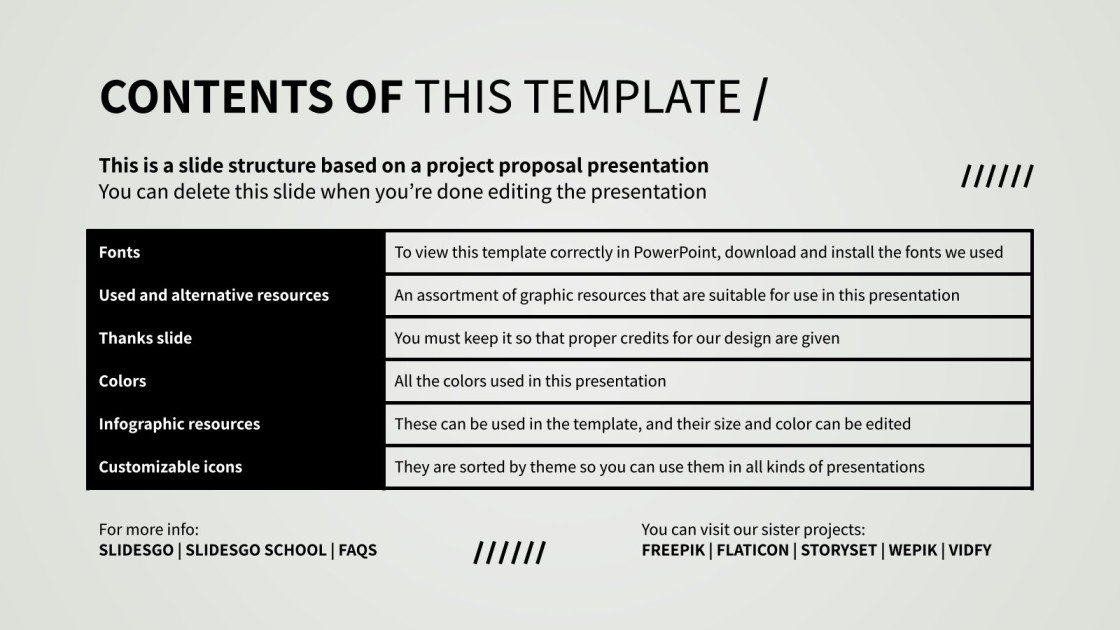 CONTENTS OF THIS TEMPLATE /

This is a slide structure based on a project proposal presentation
You can delete this slide when you're done editing the presentation

//////

| Fonts | To view this template correctly in PowerPoint, download and install the fonts we used |
|---|---|
| Used and alternative resources | An assortment of graphic resources that are suitable for use in this presentation |
| Thanks slide | You must keep it so that proper credits for our design are given |
| Colors | All the colors used in this presentation |
| Infographic resources | These can be used in the template, and their size and color can be edited |
| Customizable icons | They are sorted by theme so you can use them in all kinds of presentations |

For more info:
SLIDESGO | SLIDESGO SCHOOL | FAQS

//////

You can visit our sister projects:
FREEPIK | FLATICON | STORYSET | WEPIK | VIDFY